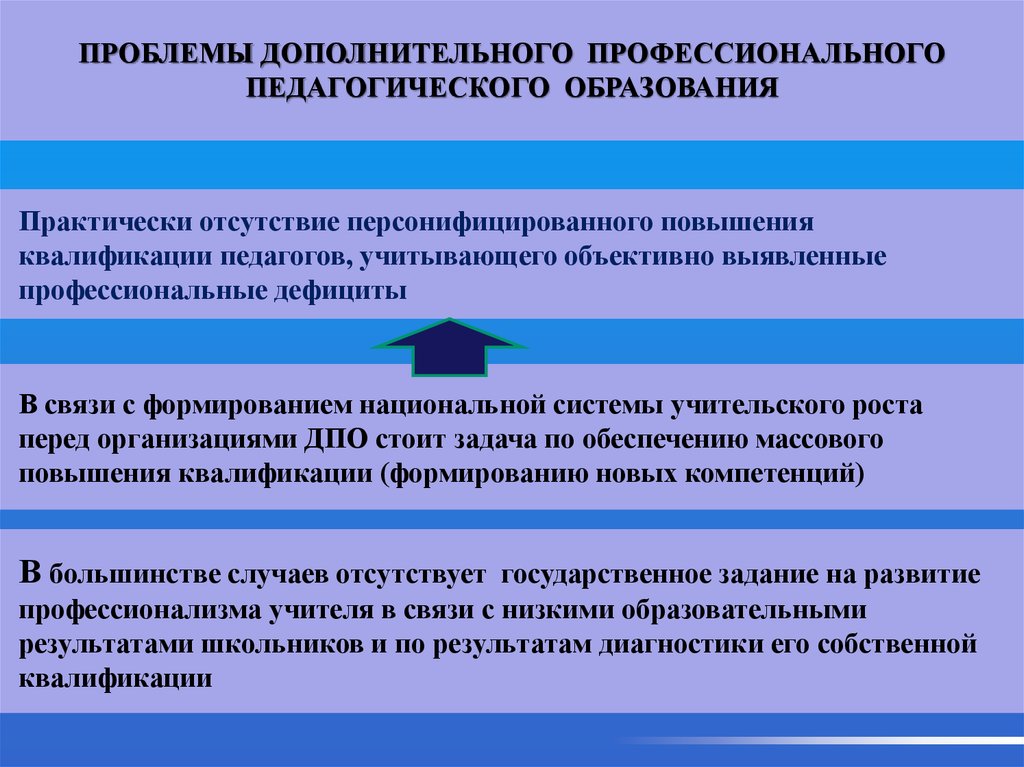 ПРОБЛЕМЫ ДОПОЛНИТЕЛЬНОГО ПРОФЕССИОНАЛЬНОГО ПЕДАГОГИЧЕСКОГО ОБРАЗОВАНИЯ

Практически отсутствие персонифицированного повышения квалификации педагогов, учитывающего объективно выявленные профессиональные дефициты

В связи с формированием национальной системы учительского роста перед организациями ДПО стоит задача по обеспечению массового повышения квалификации (формированию новых компетенций)

В большинстве случаев отсутствует государственное задание на развитие профессионализма учителя в связи с низкими образовательными результатами школьников и по результатам диагностики его собственной квалификации